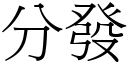 分發